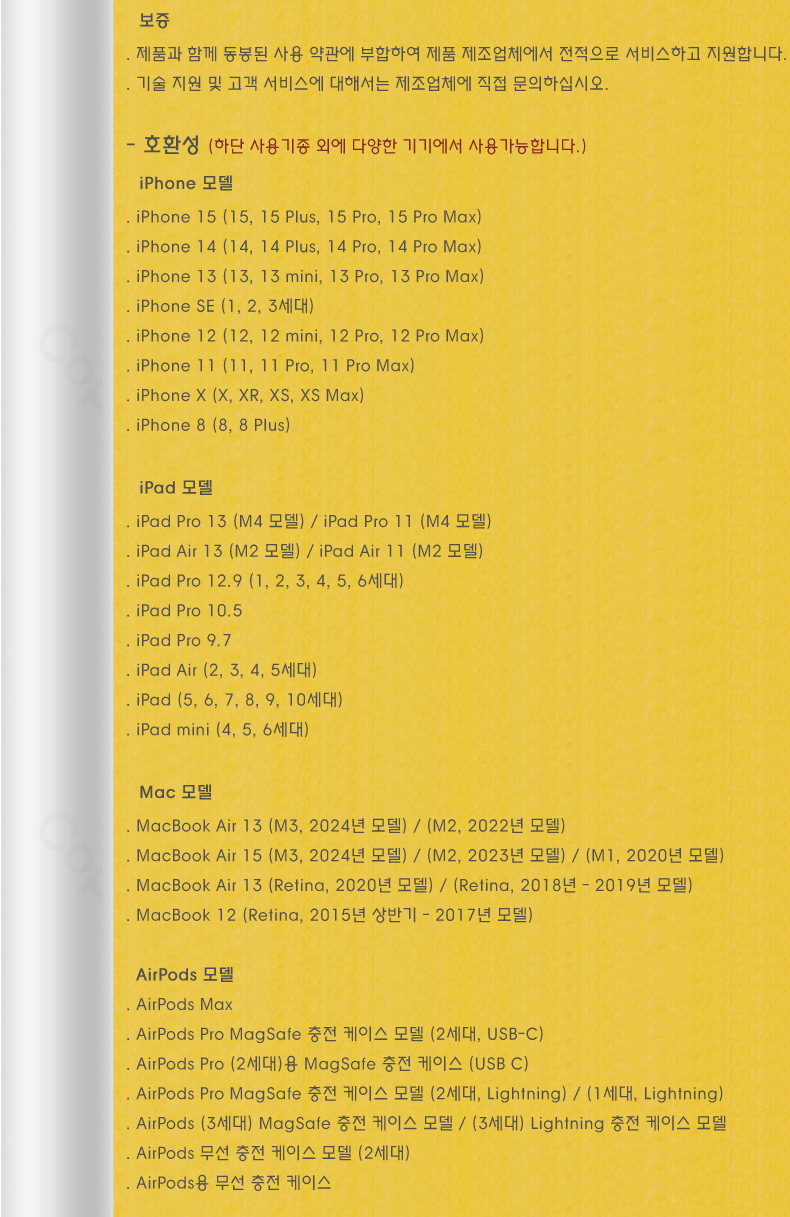 보증

. 제품과 함께 동봉된 사용 약관에 부합하여 제품 제조업체에서 전적으로 서비스하고 지원합니다.

. 기술 지원 및 고객 서비스에 대해서는 제조업체에 직접 문의하십시오.

- 호환성 (하단 사용기종 외에 다양한 기기에서 사용가능합니다.)

iPhone 모델

. iPhone 15 (15, 15 Plus, 15 Pro, 15 Pro Max)

. iPhone 14 (14, 14 Plus, 14 Pro, 14 Pro Max)

. iPhone 13 (13, 13 mini, 13 Pro, 13 Pro Max)

. iPhone SE (1, 2, 3세대)

. iPhone 12 (12, 12 mini, 12 Pro, 12 Pro Max)

. iPhone 11 (11, 11 Pro, 11 Pro Max)

. iPhone X (X, XR, XS, XS Max)

. iPhone 8 (8, 8 Plus)

iPad 모델

. iPad Pro 13 (M4 모델) / iPad Pro 11 (M4 모델)

. iPad Air 13 (M2 모델) / iPad Air 11 (M2 모델)

. iPad Pro 12.9 (1, 2, 3, 4, 5, 6세대)

. iPad Pro 10.5

. iPad Pro 9.7

. iPad Air (2, 3, 4, 5세대)

. iPad (5, 6, 7, 8, 9, 10세대)

. iPad mini (4, 5, 6세대)

Mac 모델

. MacBook Air 13 (M3, 2024년 모델) / (M2, 2022년 모델)

. MacBook Air 15 (M3, 2024년 모델) / (M2, 2023년 모델) / (M1, 2020년 모델)

. MacBook Air 13 (Retina, 2020년 모델) / (Retina, 2018년 - 2019년 모델)

. MacBook 12 (Retina, 2015년 상반기 - 2017년 모델)

AirPods 모델

. AirPods Max

. AirPods Pro MagSafe 충전 케이스 모델 (2세대, USB-C)

. AirPods Pro (2세대)용 MagSafe 충전 케이스 (USB C)

. AirPods Pro MagSafe 충전 케이스 모델 (2세대, Lightning) / (1세대, Lightning)

. AirPods (3세대) MagSafe 충전 케이스 모델 / (3세대) Lightning 충전 케이스 모델

. AirPods 무선 충전 케이스 모델 (2세대)

. AirPods용 무선 충전 케이스